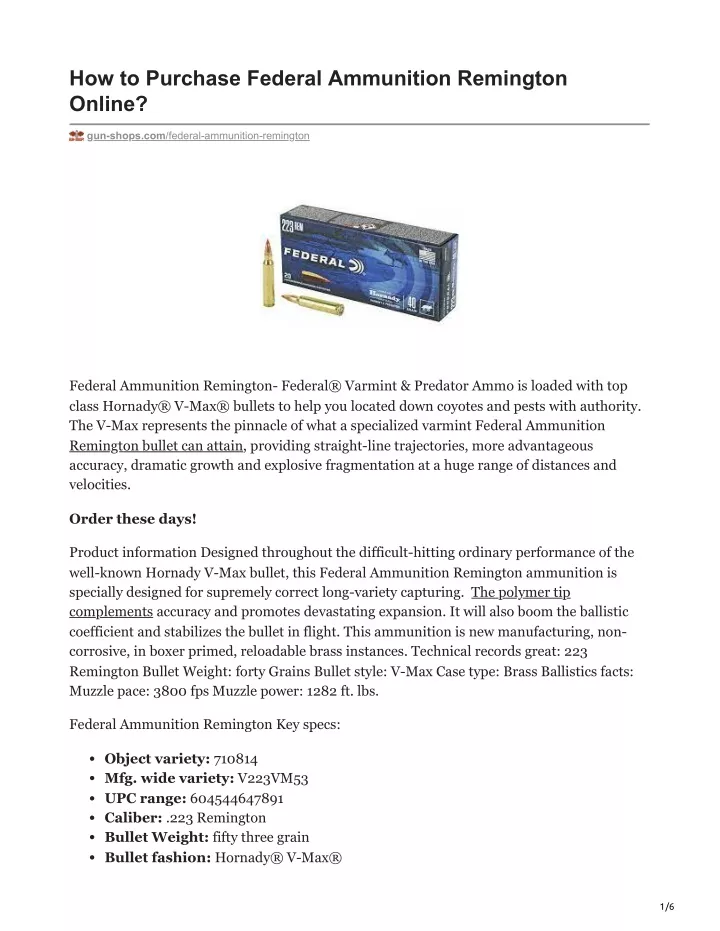 How to Purchase Federal Ammunition Remington Online?

gun-shops.com/federal-ammunition-remington

223 REM

FEDERAL

20

Hornady

40

Federal Ammunition Remington- Federal® Varmint & Predator Ammo is loaded with top class Hornady® V-Max® bullets to help you located down coyotes and pests with authority. The V-Max represents the pinnacle of what a specialized varmint Federal Ammunition Remington bullet can attain, providing straight-line trajectories, more advantageous accuracy, dramatic growth and explosive fragmentation at a huge range of distances and velocities.

Order these days!

Product information Designed throughout the difficult-hitting ordinary performance of the well-known Hornady V-Max bullet, this Federal Ammunition Remington ammunition is specially designed for supremely correct long-variety capturing. The polymer tip complements accuracy and promotes devastating expansion. It will also boom the ballistic coefficient and stabilizes the bullet in flight. This ammunition is new manufacturing, non-corrosive, in boxer primed, reloadable brass instances. Technical records great: 223 Remington Bullet Weight: forty Grains Bullet style: V-Max Case type: Brass Ballistics facts: Muzzle pace: 3800 fps Muzzle power: 1282 ft. lbs.

Federal Ammunition Remington Key specs:

- **Object variety:** 710814
- **Mfg. wide variety:** V223VM53
- **UPC range:** 604544647891
- **Caliber:** .223 Remington
- **Bullet Weight:** fifty three grain
- **Bullet fashion:** Hornady® V-Max®

1/6